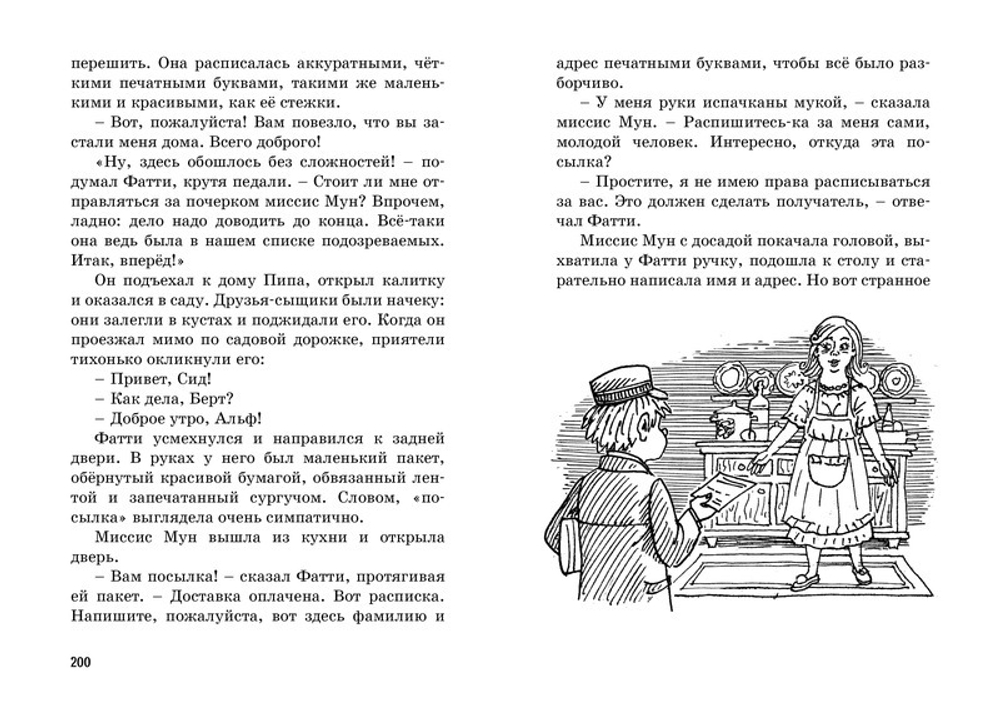 перешить. Она расписалась аккуратными, чёткими печатными буквами, такими же маленькими и красивыми, как её стежки.

– Вот, пожалуйста! Вам повезло, что вы застали меня дома. Всего доброго!

«Ну, здесь обошлось без сложностей! – подумал Фатти, крутя педали. – Стоит ли мне отправляться за почерком миссис Мун? Впрочем, ладно: дело надо доводить до конца. Всё-таки она ведь была в нашем списке подозреваемых. Итак, вперёд!»

Он подъехал к дому Пипа, открыл калитку и оказался в саду. Друзья-сыщики были начеку: они залегли в кустах и поджидали его. Когда он проезжал мимо по садовой дорожке, приятели тихонько окликнули его:

– Привет, Сид!

– Как дела, Берт?

– Доброе утро, Альф!

Фатти усмехнулся и направился к задней двери. В руках у него был маленький пакет, обёрнутый красивой бумагой, обвязанный лентой и запечатанный сургучом. Словом, «посылка» выглядела очень симпатично.

Миссис Мун вышла из кухни и открыла дверь.

– Вам посылка! – сказал Фатти, протягивая ей пакет. – Доставка оплачена. Вот расписка. Напишите, пожалуйста, вот здесь фамилию и

200

адрес печатными буквами, чтобы всё было разборчиво.

– У меня руки испачканы мукой, – сказала миссис Мун. – Распишитесь-ка за меня сами, молодой человек. Интересно, откуда эта посылка?

– Простите, я не имею права расписываться за вас. Это должен сделать получатель, – отвечал Фатти.

Миссис Мун с досадой покачала головой, выхватила у Фатти ручку, подошла к столу и старательно написала имя и адрес. Но вот странное